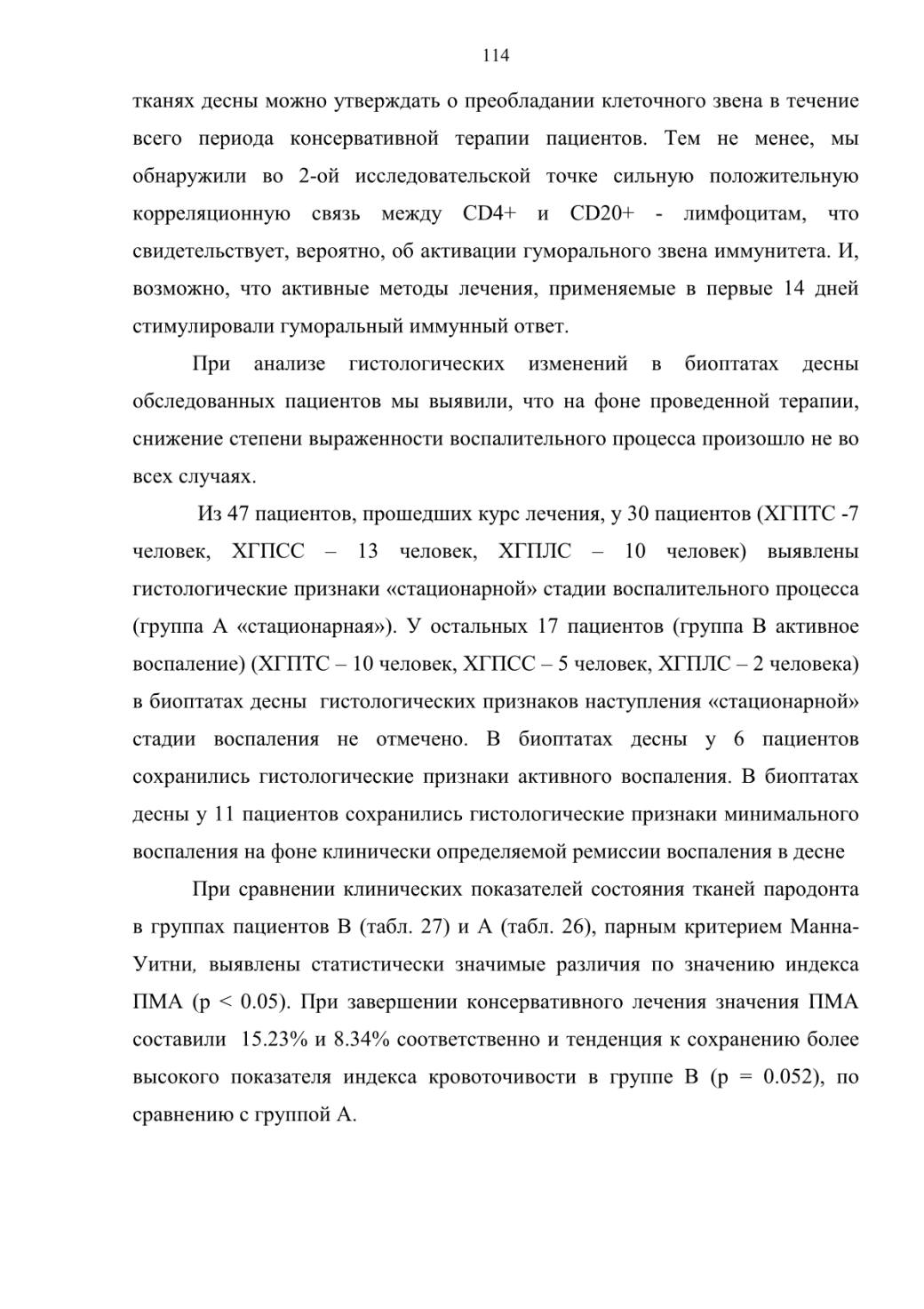 114

тканях десны можно утверждать о преобладании клеточного звена в течение всего периода консервативной терапии пациентов. Тем не менее, мы обнаружили во 2-ой исследовательской точке сильную положительную корреляционную связь между CD4+ и CD20+ - лимфоцитам, что свидетельствует, вероятно, об активации гуморального звена иммунитета. И, возможно, что активные методы лечения, применяемые в первые 14 дней стимулировали гуморальный иммунный ответ.

При анализе гистологических изменений в биоптатах десны обследованных пациентов мы выявили, что на фоне проведенной терапии, снижение степени выраженности воспалительного процесса произошло не во всех случаях.

Из 47 пациентов, прошедших курс лечения, у 30 пациентов (ХГПТС -7 человек, ХГПСС – 13 человек, ХГПЛС – 10 человек) выявлены гистологические признаки «стационарной» стадии воспалительного процесса (группа А «стационарная»). У остальных 17 пациентов (группа В активное воспаление) (ХГПТС – 10 человек, ХГПСС – 5 человек, ХГПЛС – 2 человека) в биоптатах десны гистологических признаков наступления «стационарной» стадии воспаления не отмечено. В биоптатах десны у 6 пациентов сохранились гистологические признаки активного воспаления. В биоптатах десны у 11 пациентов сохранились гистологические признаки минимального воспаления на фоне клинически определяемой ремиссии воспаления в десне

При сравнении клинических показателей состояния тканей пародонта в группах пациентов В (табл. 27) и А (табл. 26), парным критерием Манна-Уитни, выявлены статистически значимые различия по значению индекса ПМА (p < 0.05). При завершении консервативного лечения значения ПМА составили 15.23% и 8.34% соответственно и тенденция к сохранению более высокого показателя индекса кровоточивости в группе В (p = 0.052), по сравнению с группой А.